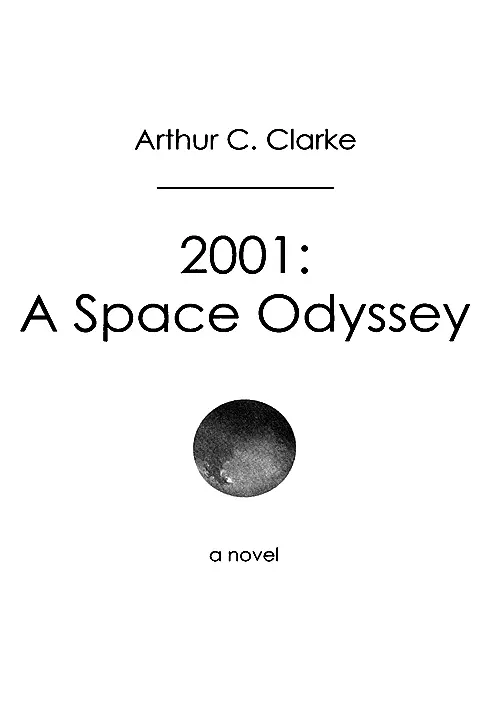 Arthur C. Clarke

2001:
A Space Odyssey

a novel